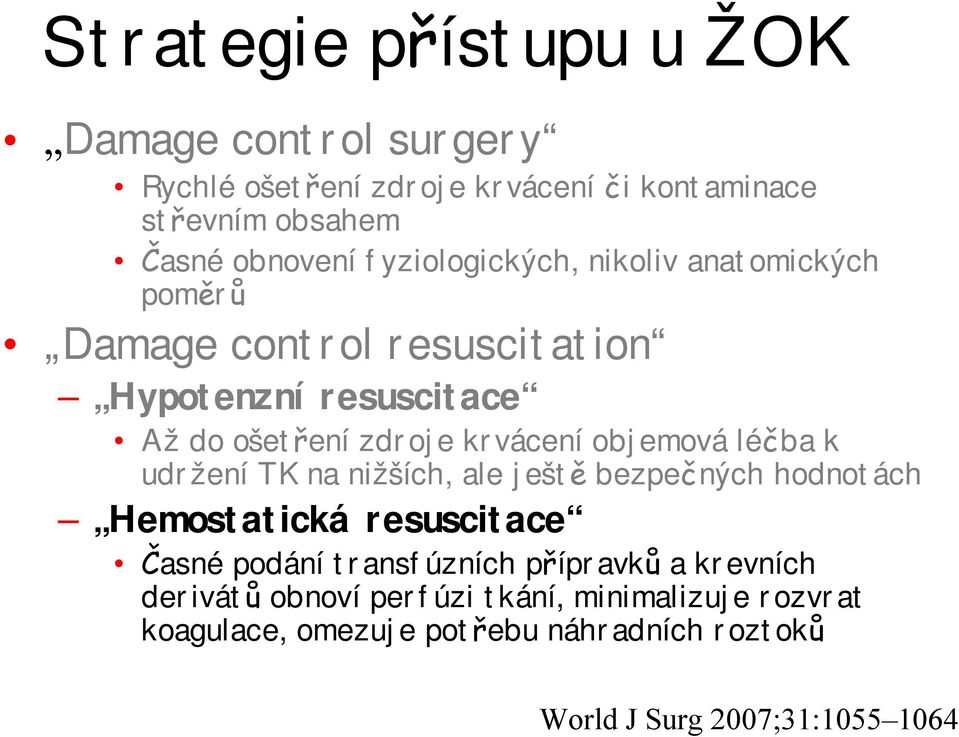 Strategie přístupu u ŽOK

• „Damage control surgery“
  • Rychlé ošetření zdroje krvácení či kontaminace střevním obsahem
  • Časné obnovení fyziologických, nikoliv anatomických poměrů

• „Damage control resuscitation“
– „Hypotenzní resuscitace“
  • Až do ošetření zdroje krvácení objemová léčba k udržení TK na nižších, ale ještě bezpečných hodnotách
– „Hemostatická resuscitace“
  • Časné podání transfúzních přípravků a krevních derivátů obnoví perfúzi tkání, minimalizuje rozvrat koagulace, omezuje potřebu náhradních roztoků

World J Surg 2007;31:1055–1064